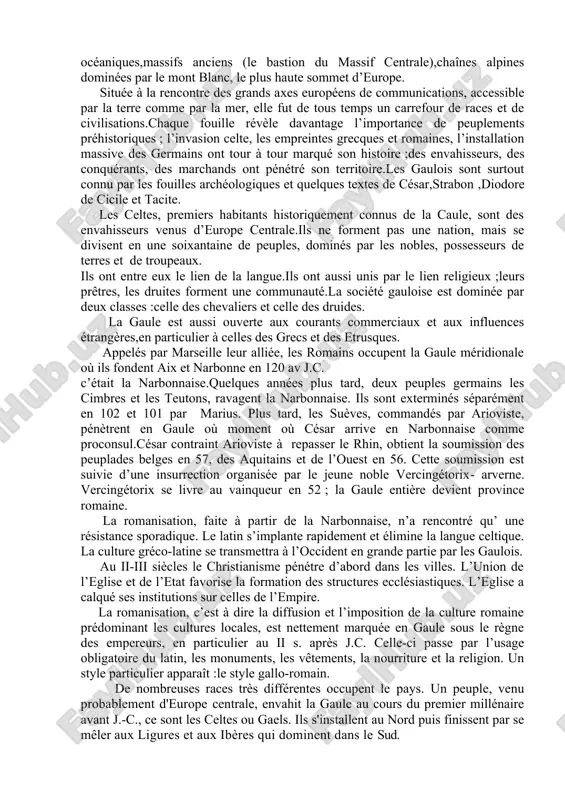 océaniques,massifs anciens (le bastion du Massif Centrale),chaînes alpines dominées par le mont Blanc, le plus haute sommet d'Europe.

Située à la rencontre des grands axes européens de communications, accessible par la terre comme par la mer, elle fut de tous temps un carrefour de races et de civilisations.Chaque fouille révèle davantage l'importance de peuplements préhistoriques ; l'invasion celte, les empreintes grecques et romaines, l'installation massive des Germains ont tour à tour marqué son histoire ;des envahisseurs, des conquérants, des marchands ont pénétré son territoire.Les Gaulois sont surtout connu par les fouilles archéologiques et quelques textes de César,Strabon ,Diodore de Cicile et Tacite.

Les Celtes, premiers habitants historiquement connus de la Caule, sont des envahisseurs venus d'Europe Centrale.Ils ne forment pas une nation, mais se divisent en une soixantaine de peuples, dominés par les nobles, possesseurs de terres et de troupeaux.
Ils ont entre eux le lien de la langue.Ils ont aussi unis par le lien religieux ;leurs prêtres, les druites forment une communauté.La société gauloise est dominée par deux classes :celle des chevaliers et celle des druides.

La Gaule est aussi ouverte aux courants commerciaux et aux influences étrangères,en particulier à celles des Grecs et des Etrusques.

Appelés par Marseille leur alliée, les Romains occupent la Gaule méridionale où ils fondent Aix et Narbonne en 120 av J.C.
c'était la Narbonnaise.Quelques années plus tard, deux peuples germains les Cimbres et les Teutons, ravagent la Narbonnaise. Ils sont exterminés séparément en 102 et 101 par Marius. Plus tard, les Suèves, commandés par Arioviste, pénètrent en Gaule où moment où César arrive en Narbonnaise comme proconsul.César contraint Arioviste à repasser le Rhin, obtient la soumission des peuplades belges en 57, des Aquitains et de l'Ouest en 56. Cette soumission est suivie d'une insurrection organisée par le jeune noble Vercingétorix- arverne. Vercingétorix se livre au vainqueur en 52 ; la Gaule entière devient province romaine.

La romanisation, faite à partir de la Narbonnaise, n'a rencontré qu' une résistance sporadique. Le latin s'implante rapidement et élimine la langue celtique. La culture gréco-latine se transmettra à l'Occident en grande partie par les Gaulois.

Au II-III siècles le Christianisme pénétre d'abord dans les villes. L'Union de l'Eglise et de l'Etat favorise la formation des structures ecclésiastiques. L'Eglise a calqué ses institutions sur celles de l'Empire.

La romanisation, c'est à dire la diffusion et l'imposition de la culture romaine prédominant les cultures locales, est nettement marquée en Gaule sous le règne des empereurs, en particulier au II s. après J.C. Celle-ci passe par l'usage obligatoire du latin, les monuments, les vêtements, la nourriture et la religion. Un style particulier apparaît :le style gallo-romain.

De nombreuses races très différentes occupent le pays. Un peuple, venu probablement d'Europe centrale, envahit la Gaule au cours du premier millénaire avant J.-C., ce sont les Celtes ou Gaels. Ils s'installent au Nord puis finissent par se mêler aux Ligures et aux Ibères qui dominent dans le Sud.